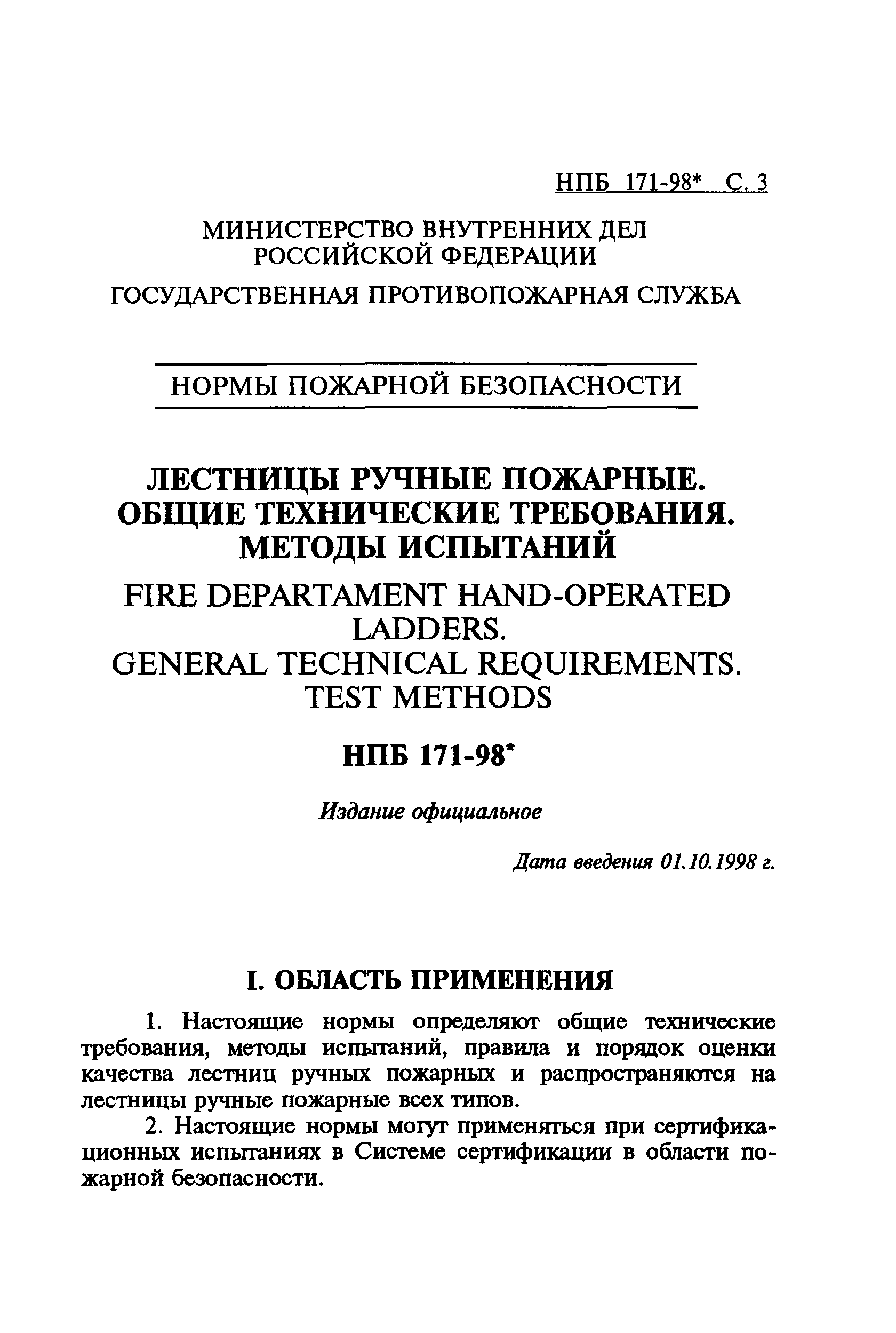 НПБ 171-98* С. 3

МИНИСТЕРСТВО ВНУТРЕННИХ ДЕЛ РОССИЙСКОЙ ФЕДЕРАЦИИ

ГОСУДАРСТВЕННАЯ ПРОТИВОПОЖАРНАЯ СЛУЖБА

НОРМЫ ПОЖАРНОЙ БЕЗОПАСНОСТИ

ЛЕСТНИЦЫ РУЧНЫЕ ПОЖАРНЫЕ. ОБЩИЕ ТЕХНИЧЕСКИЕ ТРЕБОВАНИЯ. МЕТОДЫ ИСПЫТАНИЙ

FIRE DEPARTAMENT HAND-OPERATED LADDERS. GENERAL TECHNICAL REQUIREMENTS. TEST METHODS

НПБ 171-98*

Издание официальное

Дата введения 01.10.1998 г.

I. ОБЛАСТЬ ПРИМЕНЕНИЯ

1. Настоящие нормы определяют общие технические требования, методы испытаний, правила и порядок оценки качества лестниц ручных пожарных и распространяются на лестницы ручные пожарные всех типов.

2. Настоящие нормы могут применяться при сертификационных испытаниях в Системе сертификации в области пожарной безопасности.